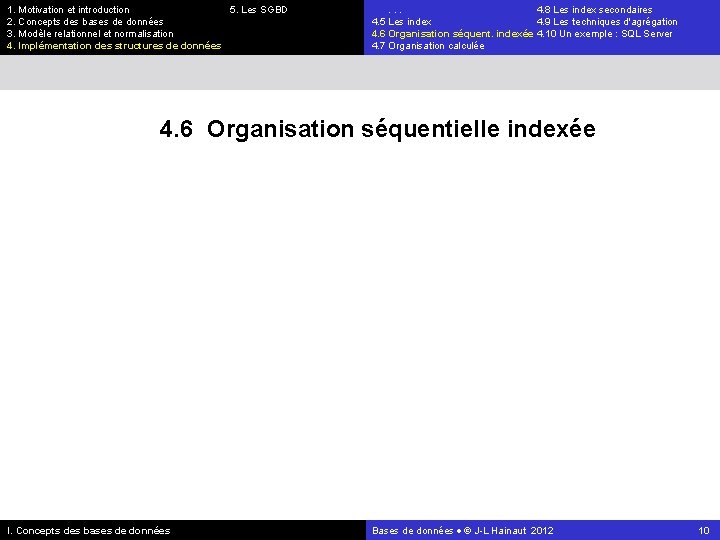 1. Motivation et introduction
2. Concepts des bases de données
3. Modèle relationnel et normalisation
4. Implémentation des structures de données

5. Les SGBD

. . .
4.5 Les index
4.6 Organisation séquent. indexée
4.7 Organisation calculée

4.8 Les index secondaires
4.9 Les techniques d'agrégation
4.10 Un exemple : SQL Server

4.6 Organisation séquentielle indexée

I. Concepts des bases de données

Bases de données • © J-L Hainaut 2012

10